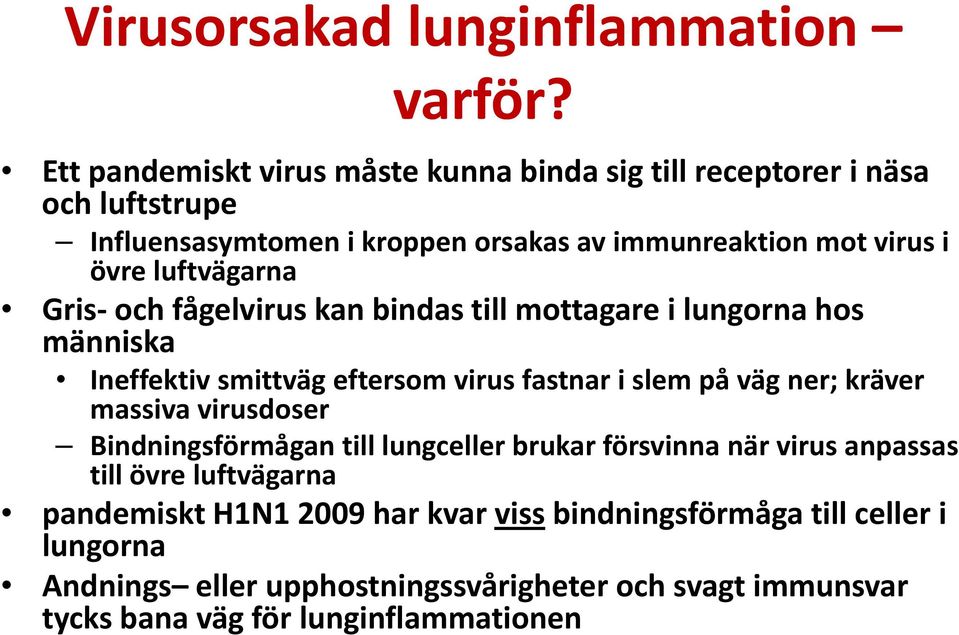 Virusorsakad lunginflammation – varför?

• Ett pandemiskt virus måste kunna binda sig till receptorer i näsa och luftstrupe
– Influensasymtomen i kroppen orsakas av immunreaktion mot virus i övre luftvägarna
• Gris- och fågelvirus kan bindas till mottagare i lungorna hos människa
• Ineffektiv smittväg eftersom virus fastnar i slem på väg ner; kräver massiva virusdoser
– Bindningsförmågan till lungceller brukar försvinna när virus anpassas till övre luftvägarna
• pandemiskt H1N1 2009 har kvar viss bindningsförmåga till celler i lungorna
• Andnings– eller upphostningssvårigheter och svagt immunsvar tycks bana väg för lunginflammationen